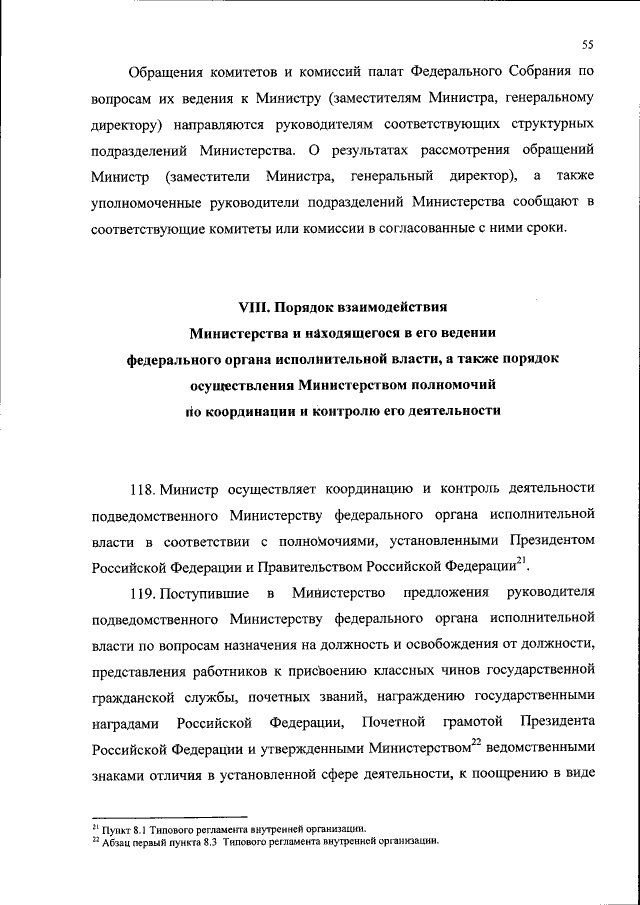 55

Обращения комитетов и комиссий палат Федерального Собрания по вопросам их ведения к Министру (заместителям Министра, генеральному директору) направляются руководителям соответствующих структурных подразделений Министерства. О результатах рассмотрения обращений Министр (заместители Министра, генеральный директор), а также уполномоченные руководители подразделений Министерства сообщают в соответствующие комитеты или комиссии в согласованные с ними сроки.

VIII. Порядок взаимодействия
Министерства и находящегося в его ведении
федерального органа исполнительной власти, а также порядок
осуществления Министерством полномочий
по координации и контролю его деятельности

118. Министр осуществляет координацию и контроль деятельности подведомственного Министерству федерального органа исполнительной власти в соответствии с полномочиями, установленными Президентом Российской Федерации и Правительством Российской Федерации$^{21}$.

119. Поступившие в Министерство предложения руководителя подведомственного Министерству федерального органа исполнительной власти по вопросам назначения на должность и освобождения от должности, представления работников к присвоению классных чинов государственной гражданской службы, почетных званий, награждению государственными наградами Российской Федерации, Почетной грамотой Президента Российской Федерации и утвержденными Министерством$^{22}$ ведомственными знаками отличия в установленной сфере деятельности, к поощрению в виде

$^{21}$ Пункт 8.1 Типового регламента внутренней организации.
$^{22}$ Абзац первый пункта 8.3 Типового регламента внутренней организации.